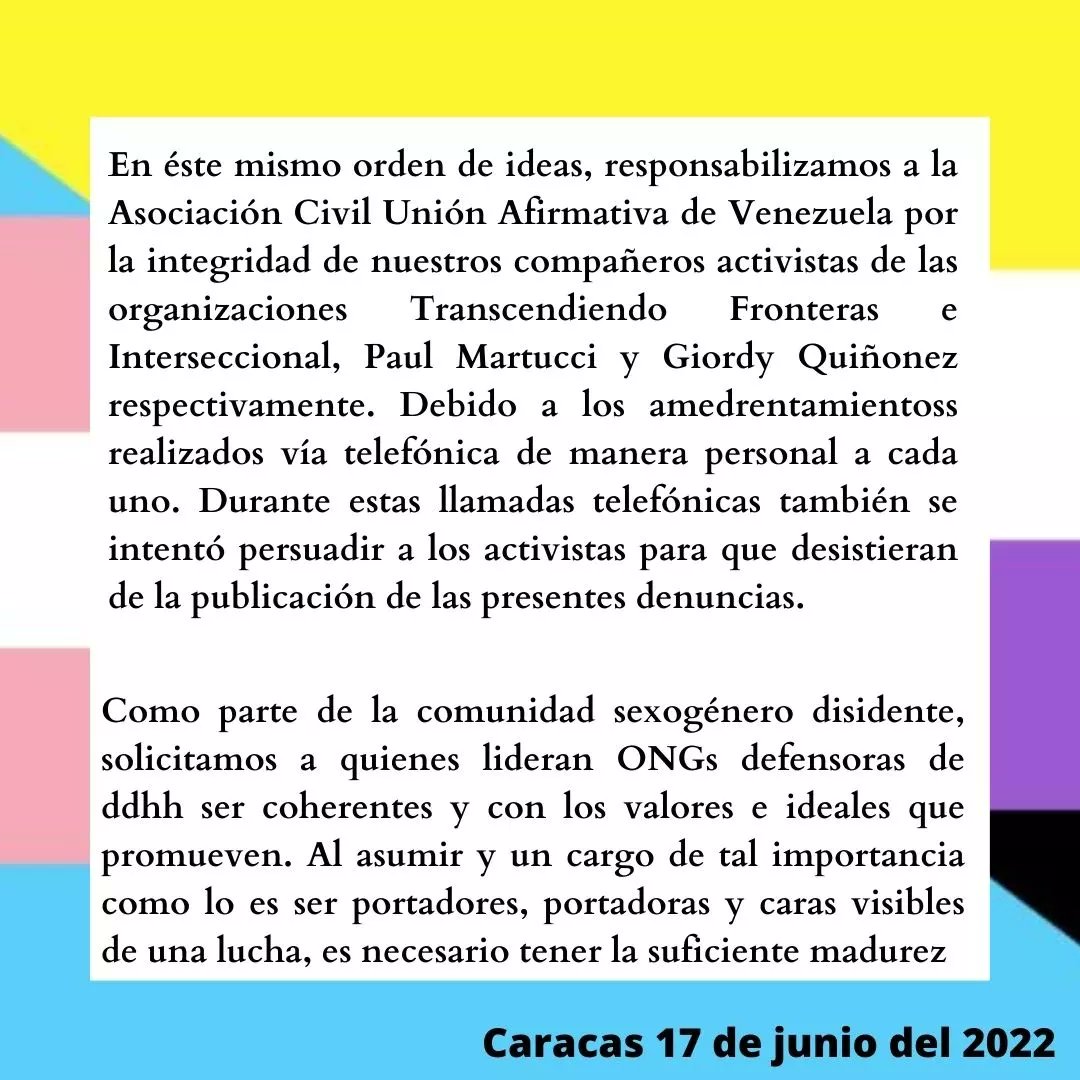 En éste mismo orden de ideas, responsabilizamos a la Asociación Civil Unión Afirmativa de Venezuela por la integridad de nuestros compañeros activistas de las organizaciones Transcendiendo Fronteras e Interseccional, Paul Martucci y Giordy Quiñonez respectivamente. Debido a los amedrentamientoss realizados vía telefónica de manera personal a cada uno. Durante estas llamadas telefónicas también se intentó persuadir a los activistas para que desistieran de la publicación de las presentes denuncias.

Como parte de la comunidad sexogénero disidente, solicitamos a quienes lideran ONGs defensoras de ddhh ser coherentes y con los valores e ideales que promueven. Al asumir y un cargo de tal importancia como lo es ser portadores, portadoras y caras visibles de una lucha, es necesario tener la suficiente madurez

Caracas 17 de junio del 2022